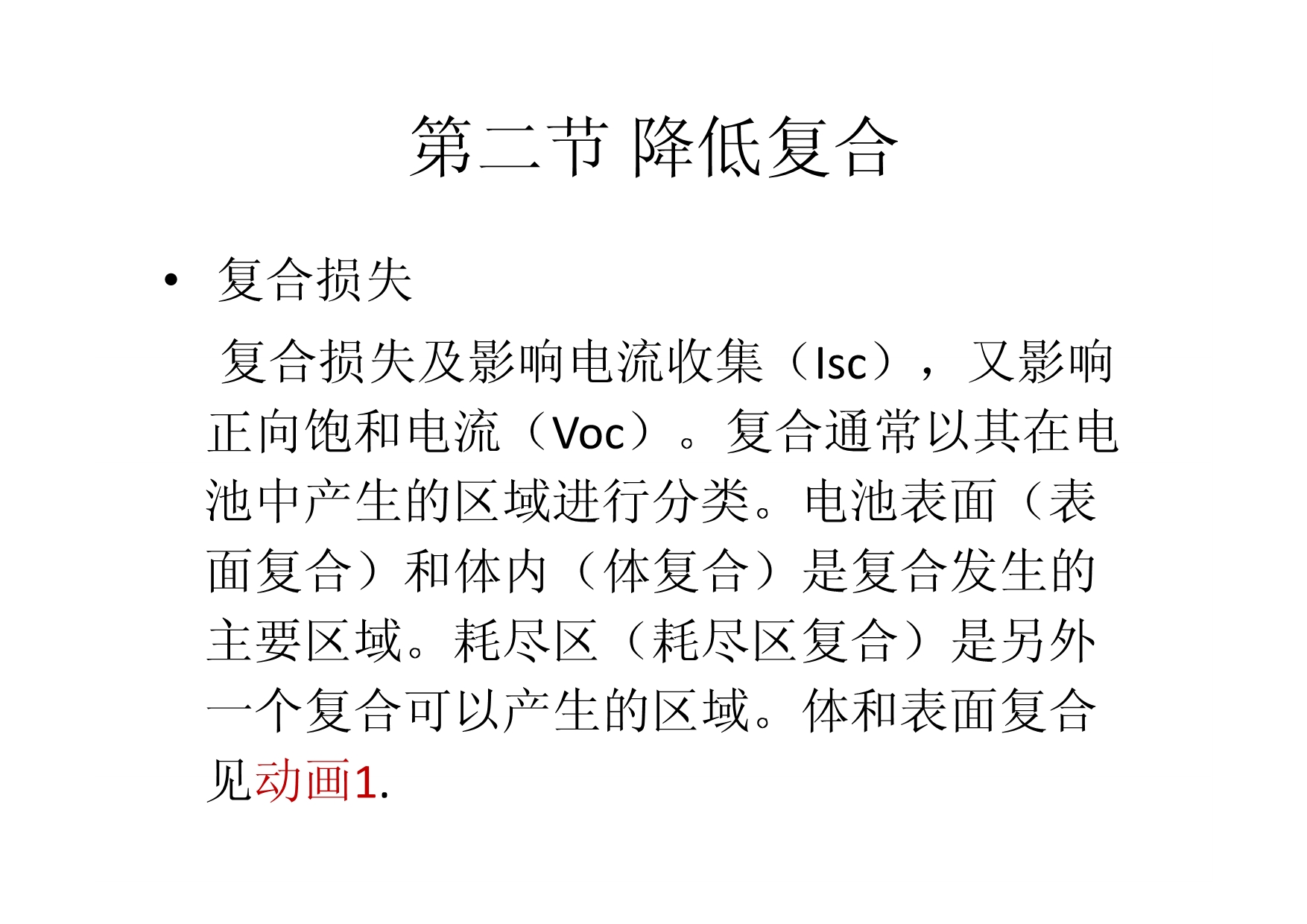 第二节 降低复合

• 复合损失

复合损失及影响电流收集（Isc），又影响正向饱和电流（Voc）。复合通常以其在电池中产生的区域进行分类。电池表面（表面复合）和体内（体复合）是复合发生的主要区域。耗尽区（耗尽区复合）是另外一个复合可以产生的区域。体和表面复合见动画1.